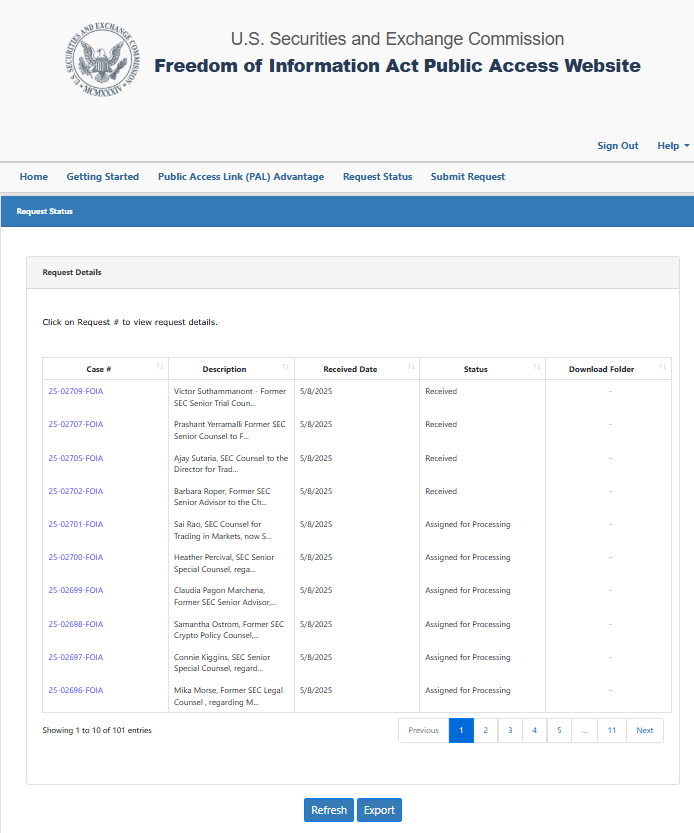 U.S. SECURITIES AND EXCHANGE COMMISSION MCMXXXIV

U.S. Securities and Exchange Commission
Freedom of Information Act Public Access Website

Sign Out Help

Home Getting Started Public Access Link (PAL) Advantage Request Status Submit Request

Request Status

Request Details

Click on Request # to view request details.

| Case # | Description | Received Date | Status | Download Folder |
|---|---|---|---|---|
| 25-02709-FOIA | Victor Suthammanont - Former SEC Senior Trial Coun... | 5/8/2025 | Received | - |
| 25-02707-FOIA | Prashant Yerramalli Former SEC Senior Counsel to F... | 5/8/2025 | Received | - |
| 25-02705-FOIA | Ajay Sutaria, SEC Counsel to the Director for Trad... | 5/8/2025 | Received | - |
| 25-02702-FOIA | Barbara Roper, Former SEC Senior Advisor to the Ch... | 5/8/2025 | Received | - |
| 25-02701-FOIA | Sai Rao, SEC Counsel for Trading in Markets, now S... | 5/8/2025 | Assigned for Processing | - |
| 25-02700-FOIA | Heather Percival, SEC Senior Special Counsel, rega... | 5/8/2025 | Assigned for Processing | - |
| 25-02699-FOIA | Claudia Pagon Marchena, Former SEC Senior Advisor,... | 5/8/2025 | Assigned for Processing | - |
| 25-02698-FOIA | Samantha Ostrom, Former SEC Crypto Policy Counsel,... | 5/8/2025 | Assigned for Processing | - |
| 25-02697-FOIA | Connie Kiggins, SEC Senior Special Counsel, regard... | 5/8/2025 | Assigned for Processing | - |
| 25-02696-FOIA | Mika Morse, Former SEC Legal Counsel , regarding M... | 5/8/2025 | Assigned for Processing | - |

Showing 1 to 10 of 101 entries

Previous 1 2 3 4 5 ... 11 Next

Refresh Export